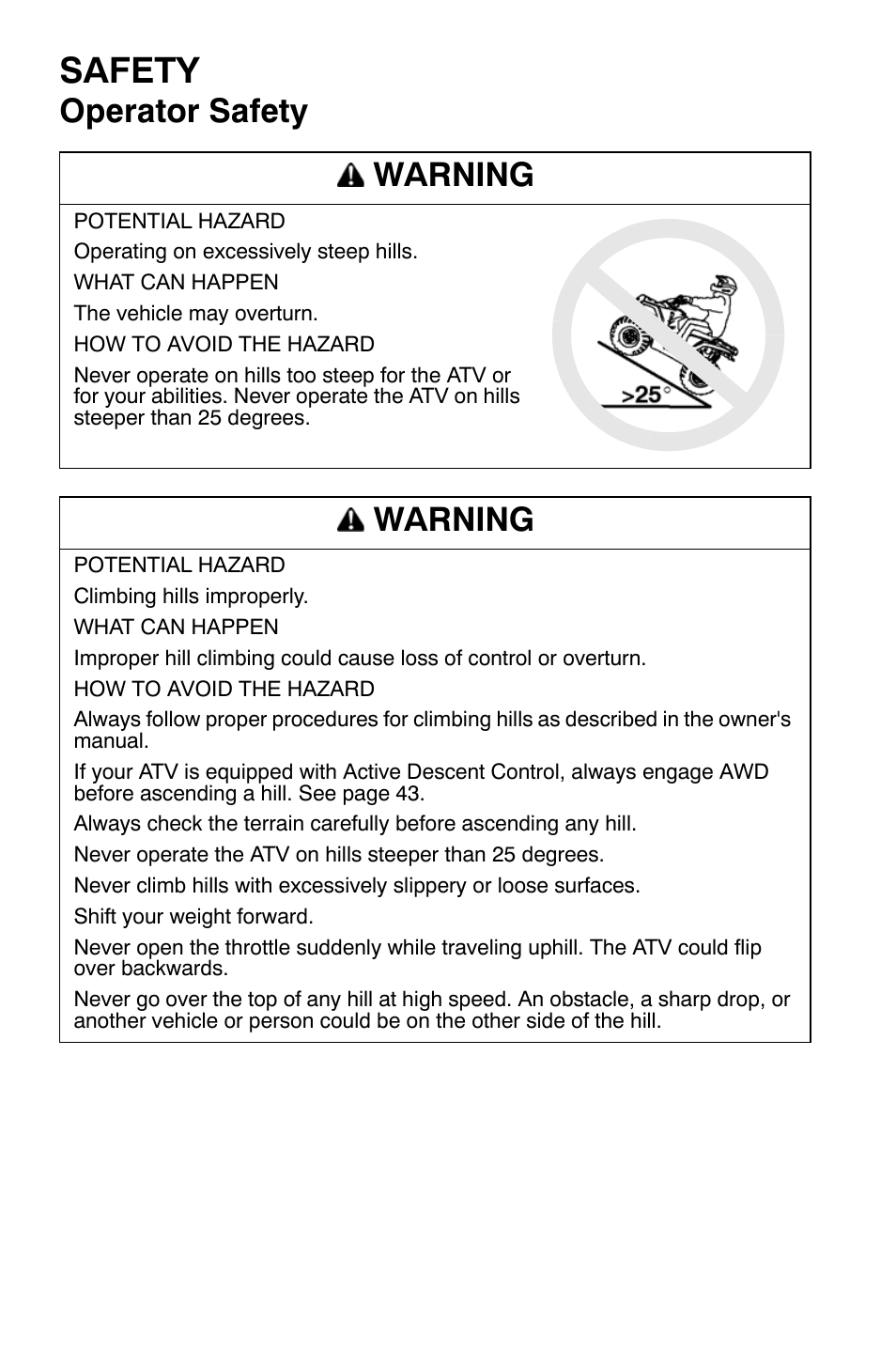 SAFETY
Operator Safety

WARNING

POTENTIAL HAZARD

Operating on excessively steep hills.

WHAT CAN HAPPEN

The vehicle may overturn.

HOW TO AVOID THE HAZARD

Never operate on hills too steep for the ATV or for your abilities. Never operate the ATV on hills steeper than 25 degrees.

>25°

WARNING

POTENTIAL HAZARD

Climbing hills improperly.

WHAT CAN HAPPEN

Improper hill climbing could cause loss of control or overturn.

HOW TO AVOID THE HAZARD

Always follow proper procedures for climbing hills as described in the owner's manual.

If your ATV is equipped with Active Descent Control, always engage AWD before ascending a hill. See page 43.

Always check the terrain carefully before ascending any hill.

Never operate the ATV on hills steeper than 25 degrees.

Never climb hills with excessively slippery or loose surfaces.

Shift your weight forward.

Never open the throttle suddenly while traveling uphill. The ATV could flip over backwards.

Never go over the top of any hill at high speed. An obstacle, a sharp drop, or another vehicle or person could be on the other side of the hill.